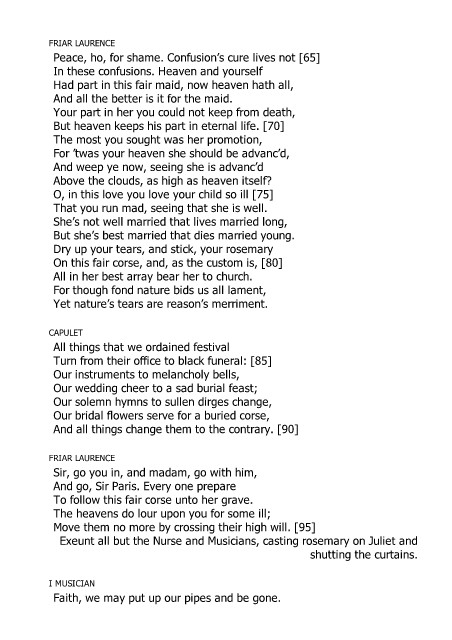 FRIAR LAURENCE
Peace, ho, for shame. Confusion's cure lives not [65]
In these confusions. Heaven and yourself
Had part in this fair maid, now heaven hath all,
And all the better is it for the maid.
Your part in her you could not keep from death,
But heaven keeps his part in eternal life. [70]
The most you sought was her promotion,
For 'twas your heaven she should be advanc'd,
And weep ye now, seeing she is advanc'd
Above the clouds, as high as heaven itself?
O, in this love you love your child so ill [75]
That you run mad, seeing that she is well.
She's not well married that lives married long,
But she's best married that dies married young.
Dry up your tears, and stick, your rosemary
On this fair corse, and, as the custom is, [80]
All in her best array bear her to church.
For though fond nature bids us all lament,
Yet nature's tears are reason's merriment.

CAPULET
All things that we ordained festival
Turn from their office to black funeral: [85]
Our instruments to melancholy bells,
Our wedding cheer to a sad burial feast;
Our solemn hymns to sullen dirges change,
Our bridal flowers serve for a buried corse,
And all things change them to the contrary. [90]

FRIAR LAURENCE
Sir, go you in, and madam, go with him,
And go, Sir Paris. Every one prepare
To follow this fair corse unto her grave.
The heavens do lour upon you for some ill;
Move them no more by crossing their high will. [95]
Exeunt all but the Nurse and Musicians, casting rosemary on Juliet and shutting the curtains.

I MUSICIAN
Faith, we may put up our pipes and be gone.